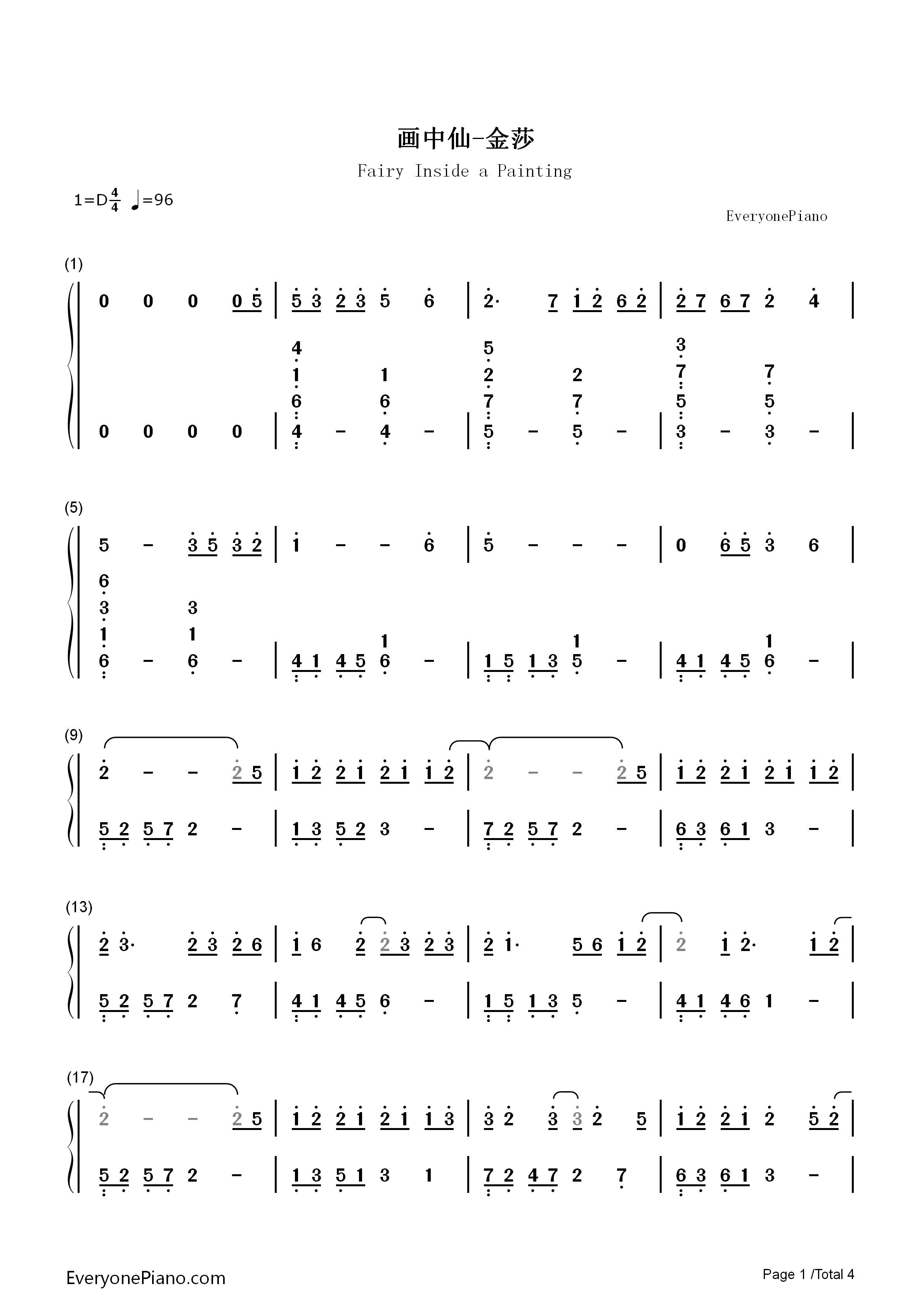 画中仙-金莎

Fairy Inside a Painting

1=D$\frac{4}{4}$ ♩=96

EveryonePiano

(1)

0 0 0 0 5 | 5 3 2 3 5 6 | 2· 7 1 2 6 2 | 2 7 6 7 2 4 |

4 5 3
1 1 2 2 7 7
6 6 7 7 5 5
0 0 0 0 | 4 - 4 - | 5 - 5 - | 3 - 3 - |

(5)

5 - 3 5 3 2 | 1 - - 6 | 5 - - - | 0 6 5 3 6 |

6
3 3
1 1 1 1 1
6 - 6 - | 4 1 4 5 6 - | 1 5 1 3 5 - | 4 1 4 5 6 - |

(9)

2 - - 2 5 | 1 2 2 1 2 1 1 2 | 2 - - 2 5 | 1 2 2 1 2 1 1 2 |

5 2 5 7 2 - | 1 3 5 2 3 - | 7 2 5 7 2 - | 6 3 6 1 3 - |

(13)

2 3· 2 3 2 6 | 1 6 2 2 3 2 3 | 2 1· 5 6 1 2 | 2 1 2· 1 2 |

5 2 5 7 2 7 | 4 1 4 5 6 - | 1 5 1 3 5 - | 4 1 4 6 1 - |

(17)

2 - - 2 5 | 1 2 2 1 2 1 1 3 | 3 2 3 3 2 5 | 1 2 2 1 2 5 2 |

5 2 5 7 2 - | 1 3 5 1 3 1 | 7 2 4 7 2 7 | 6 3 6 1 3 - |

EveryonePiano.com

Page 1 /Total 4